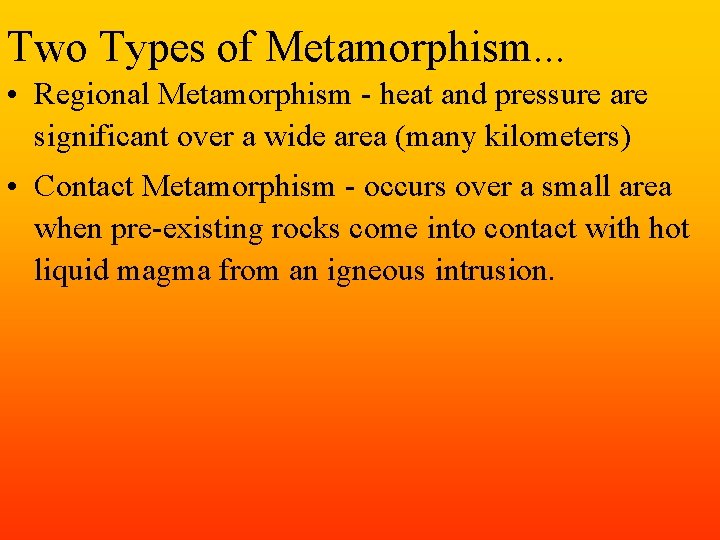 Two Types of Metamorphism...

• Regional Metamorphism - heat and pressure are significant over a wide area (many kilometers)

• Contact Metamorphism - occurs over a small area when pre-existing rocks come into contact with hot liquid magma from an igneous intrusion.